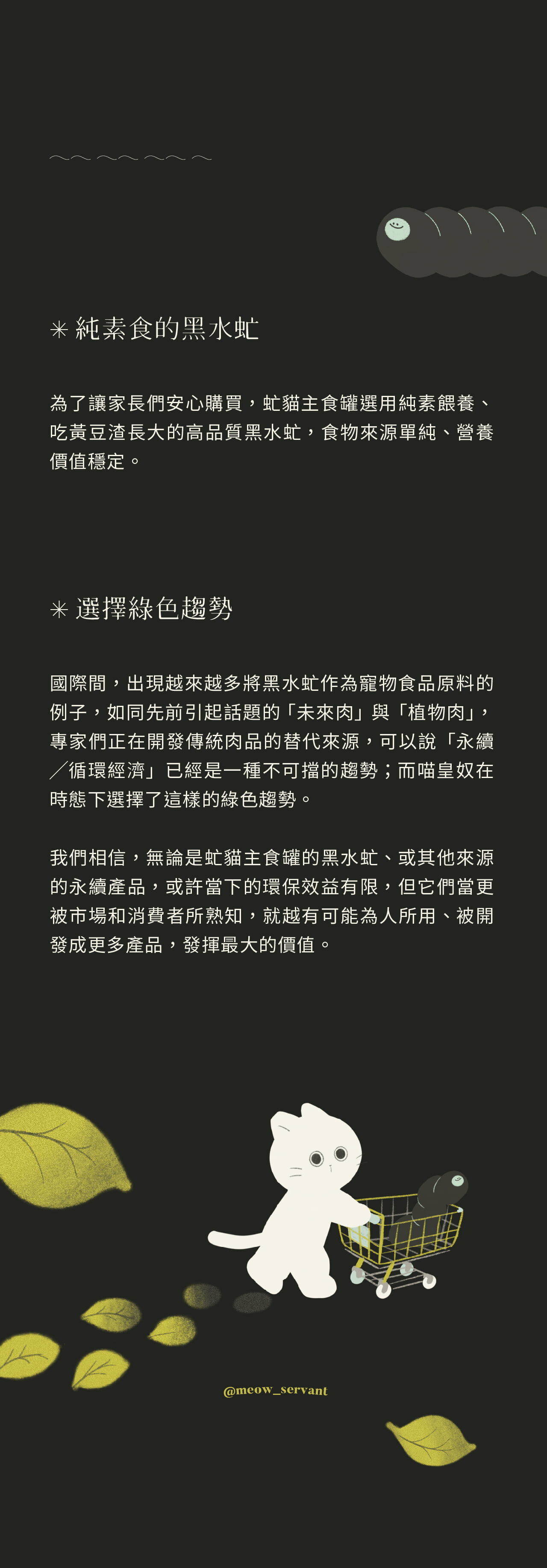 ✳ 純素食的黑水虻

為了讓家長們安心購買，虻貓主食罐選用純素餵養、吃黃豆渣長大的高品質黑水虻，食物來源單純、營養價值穩定。

✳ 選擇綠色趨勢

國際間，出現越來越多將黑水虻作為寵物食品原料的例子，如同先前引起話題的「未來肉」與「植物肉」，專家們正在開發傳統肉品的替代來源，可以說「永續／循環經濟」已經是一種不可擋的趨勢；而喵皇奴在時態下選擇了這樣的綠色趨勢。

我們相信，無論是虻貓主食罐的黑水虻、或其他來源的永續產品，或許當下的環保效益有限，但它們當更被市場和消費者所熟知，就越有可能為人所用、被開發成更多產品，發揮最大的價值。

@meow_servant